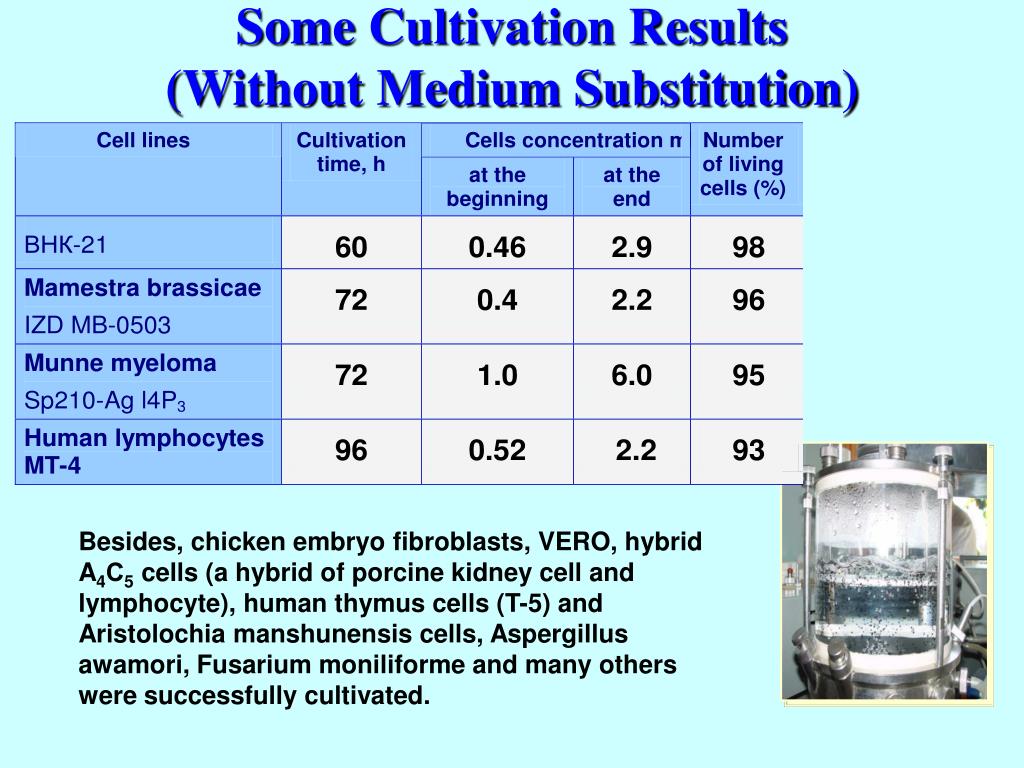 Some Cultivation Results
(Without Medium Substitution)

| Cell lines | Cultivation time, h | Cells concentration m at the beginning | Cells concentration m at the end | Number of living cells (%) |
|---|---|---|---|---|
| BHK-21 | 60 | 0.46 | 2.9 | 98 |
| Mamestra brassicae IZD MB-0503 | 72 | 0.4 | 2.2 | 96 |
| Munne myeloma Sp210-Ag I4P$_3$ | 72 | 1.0 | 6.0 | 95 |
| Human lymphocytes MT-4 | 96 | 0.52 | 2.2 | 93 |

Besides, chicken embryo fibroblasts, VERO, hybrid A$_4$C$_5$ cells (a hybrid of porcine kidney cell and lymphocyte), human thymus cells (T-5) and Aristolochia manshunensis cells, Aspergillus awamori, Fusarium moniliforme and many others were successfully cultivated.